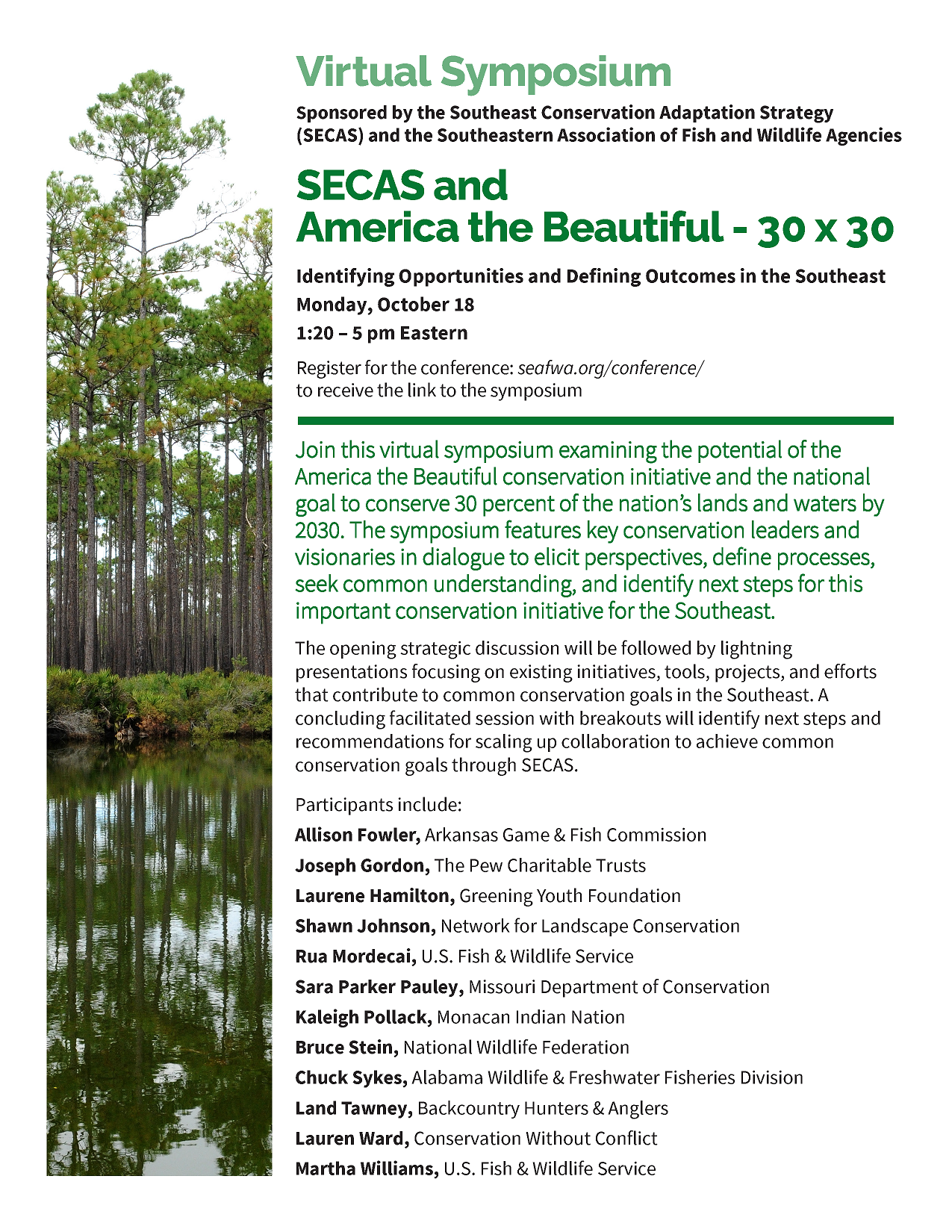 Virtual Symposium

Sponsored by the Southeast Conservation Adaptation Strategy (SECAS) and the Southeastern Association of Fish and Wildlife Agencies

SECAS and America the Beautiful - 30 x 30

Identifying Opportunities and Defining Outcomes in the Southeast
Monday, October 18
1:20 – 5 pm Eastern

Register for the conference: seafwa.org/conference/ to receive the link to the symposium

Join this virtual symposium examining the potential of the America the Beautiful conservation initiative and the national goal to conserve 30 percent of the nation's lands and waters by 2030. The symposium features key conservation leaders and visionaries in dialogue to elicit perspectives, define processes, seek common understanding, and identify next steps for this important conservation initiative for the Southeast.

The opening strategic discussion will be followed by lightning presentations focusing on existing initiatives, tools, projects, and efforts that contribute to common conservation goals in the Southeast. A concluding facilitated session with breakouts will identify next steps and recommendations for scaling up collaboration to achieve common conservation goals through SECAS.

Participants include:
Allison Fowler, Arkansas Game & Fish Commission
Joseph Gordon, The Pew Charitable Trusts
Laurene Hamilton, Greening Youth Foundation
Shawn Johnson, Network for Landscape Conservation
Rua Mordecai, U.S. Fish & Wildlife Service
Sara Parker Pauley, Missouri Department of Conservation
Kaleigh Pollack, Monacan Indian Nation
Bruce Stein, National Wildlife Federation
Chuck Sykes, Alabama Wildlife & Freshwater Fisheries Division
Land Tawney, Backcountry Hunters & Anglers
Lauren Ward, Conservation Without Conflict
Martha Williams, U.S. Fish & Wildlife Service